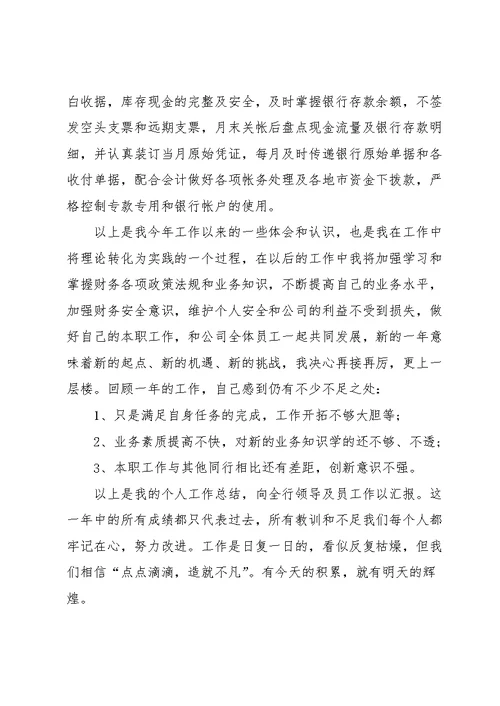 白收据，库存现金的完整及安全，及时掌握银行存款余额，不签发空头支票和远期支票，月末关帐后盘点现金流量及银行存款明细，并认真装订当月原始凭证，每月及时传递银行原始单据和各收付单据，配合会计做好各项帐务处理及各地市资金下拨款，严格控制专款专用和银行帐户的使用。

以上是我今年工作以来的一些体会和认识，也是我在工作中将理论转化为实践的一个过程，在以后的工作中我将加强学习和掌握财务各项政策法规和业务知识，不断提高自己的业务水平，加强财务安全意识，维护个人安全和公司的利益不受到损失，做好自己的本职工作，和公司全体员工一起共同发展，新的一年意味着新的起点、新的机遇、新的挑战，我决心再接再厉，更上一层楼。回顾一年的工作，自己感到仍有不少不足之处：

1、只是满足自身任务的完成，工作开拓不够大胆等；

2、业务素质提高不快，对新的业务知识学的还不够、不透；

3、本职工作与其他同行相比还有差距，创新意识不强。

以上是我的个人工作总结，向全行领导及员工作以汇报。这一年中的所有成绩都只代表过去，所有教训和不足我们每个人都牢记在心，努力改进。工作是日复一日的，看似反复枯燥，但我们相信“点点滴滴，造就不凡”。有今天的积累，就有明天的辉煌。